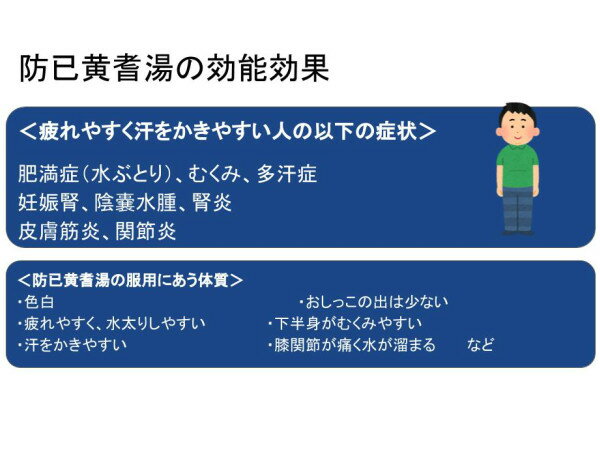 防已黄耆湯の効能効果

＜疲れやすく汗をかきやすい人の以下の症状＞

肥満症（水ぶとり）、むくみ、多汗症
妊娠腎、陰嚢水腫、腎炎
皮膚筋炎、関節炎

＜防已黄耆湯の服用にあう体質＞

・色白
・疲れやすく、水太りしやすい
・汗をかきやすい

・おしっこの出は少ない
・下半身がむくみやすい
・膝関節が痛く水が溜まる　など